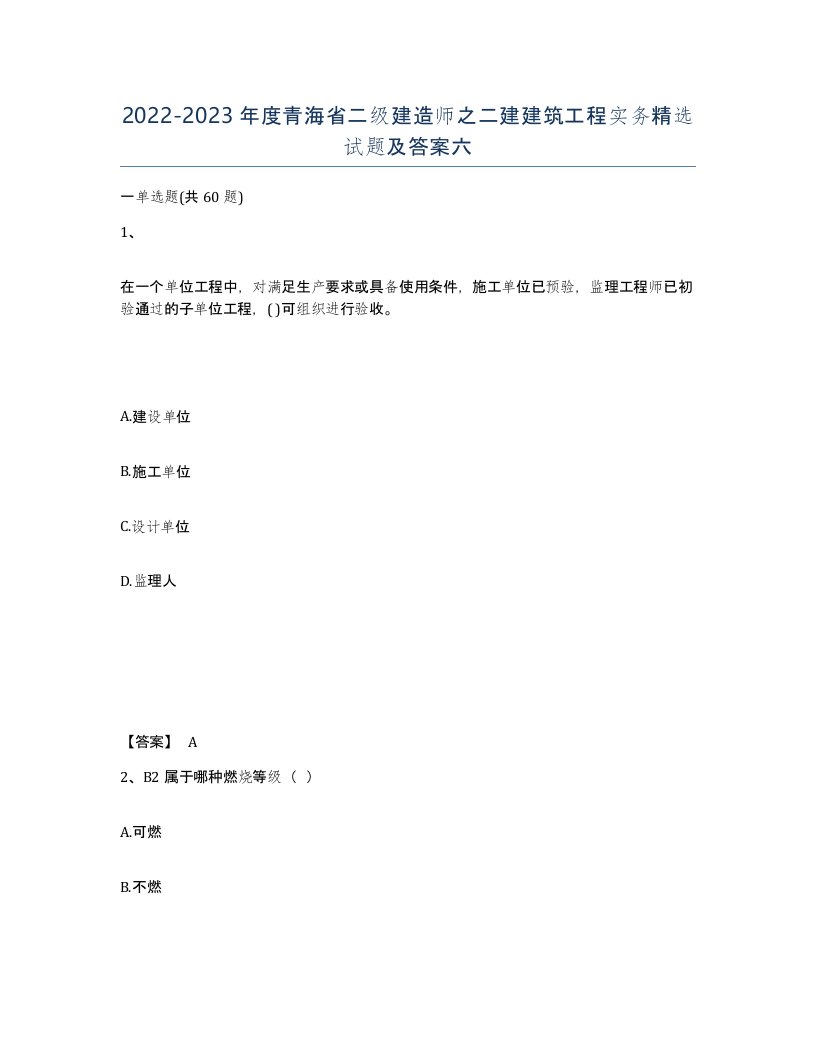 2022-2023 年度青海省二级建造师之二建建筑工程实务精选试题及答案六

一单选题(共 60 题)

1、

在一个单位工程中，对满足生产要求或具备使用条件，施工单位已预验，监理工程师已初验通过的子单位工程，( )可组织进行验收。

A.建设单位

B.施工单位

C.设计单位

D.监理人

【答案】 A

2、B2 属于哪种燃烧等级（ ）

A.可燃

B.不燃